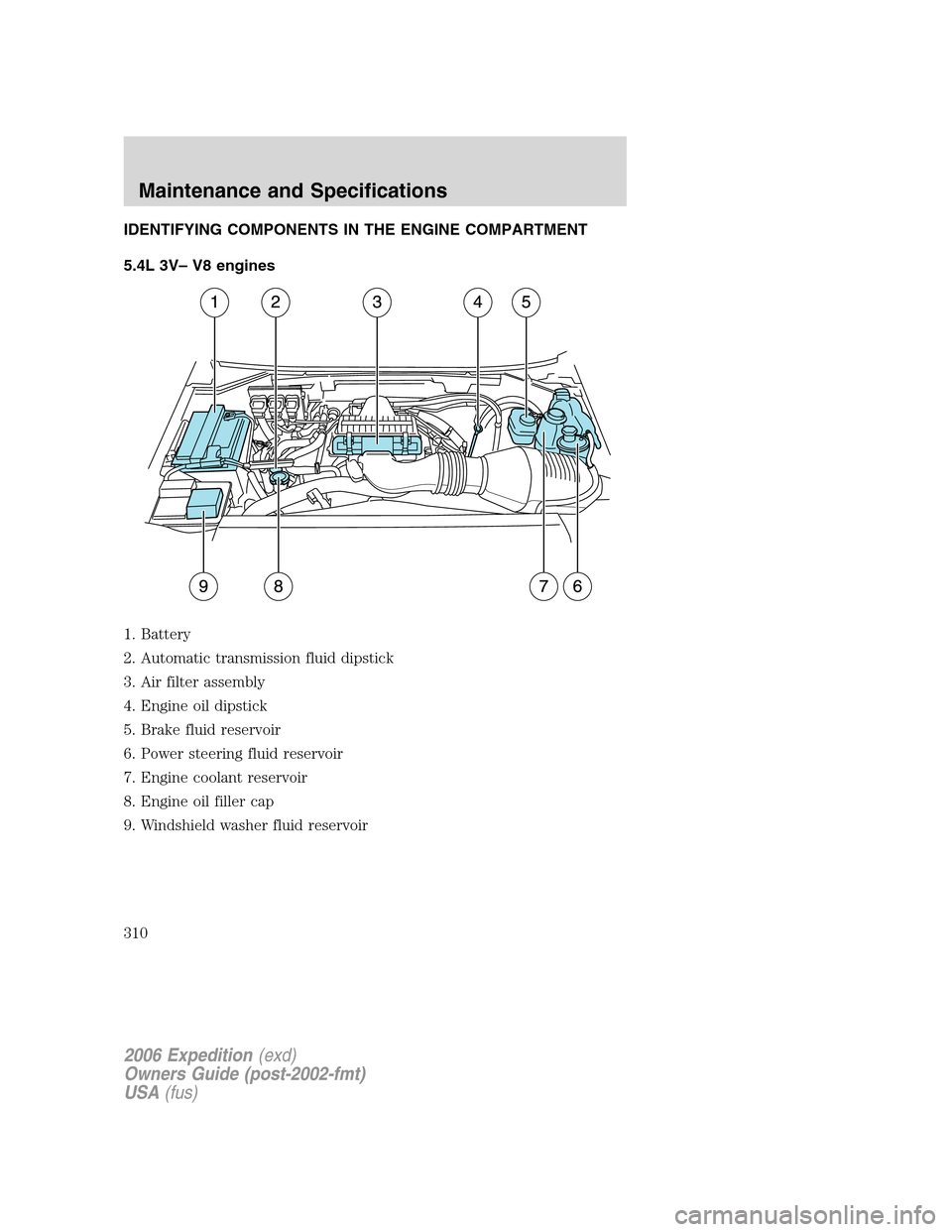 Maintenance and Specifications

IDENTIFYING COMPONENTS IN THE ENGINE COMPARTMENT

5.4L 3V– V8 engines

1
2
3
4
5
9
8
7
6

1. Battery

2. Automatic transmission fluid dipstick

3. Air filter assembly

4. Engine oil dipstick

5. Brake fluid reservoir

6. Power steering fluid reservoir

7. Engine coolant reservoir

8. Engine oil filler cap

9. Windshield washer fluid reservoir

310

2006 Expedition (exd)
Owners Guide (post-2002-fmt)
USA (fus)

carmanualsonline.info